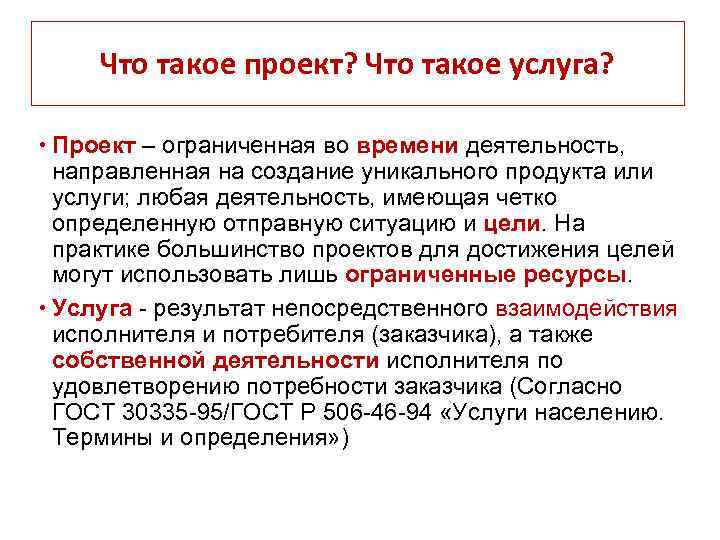 Что такое проект? Что такое услуга?

• Проект – ограниченная во времени деятельность, направленная на создание уникального продукта или услуги; любая деятельность, имеющая четко определенную отправную ситуацию и цели. На практике большинство проектов для достижения целей могут использовать лишь ограниченные ресурсы.

• Услуга - результат непосредственного взаимодействия исполнителя и потребителя (заказчика), а также собственной деятельности исполнителя по удовлетворению потребности заказчика (Согласно ГОСТ 30335-95/ГОСТ Р 506-46-94 «Услуги населению. Термины и определения»)